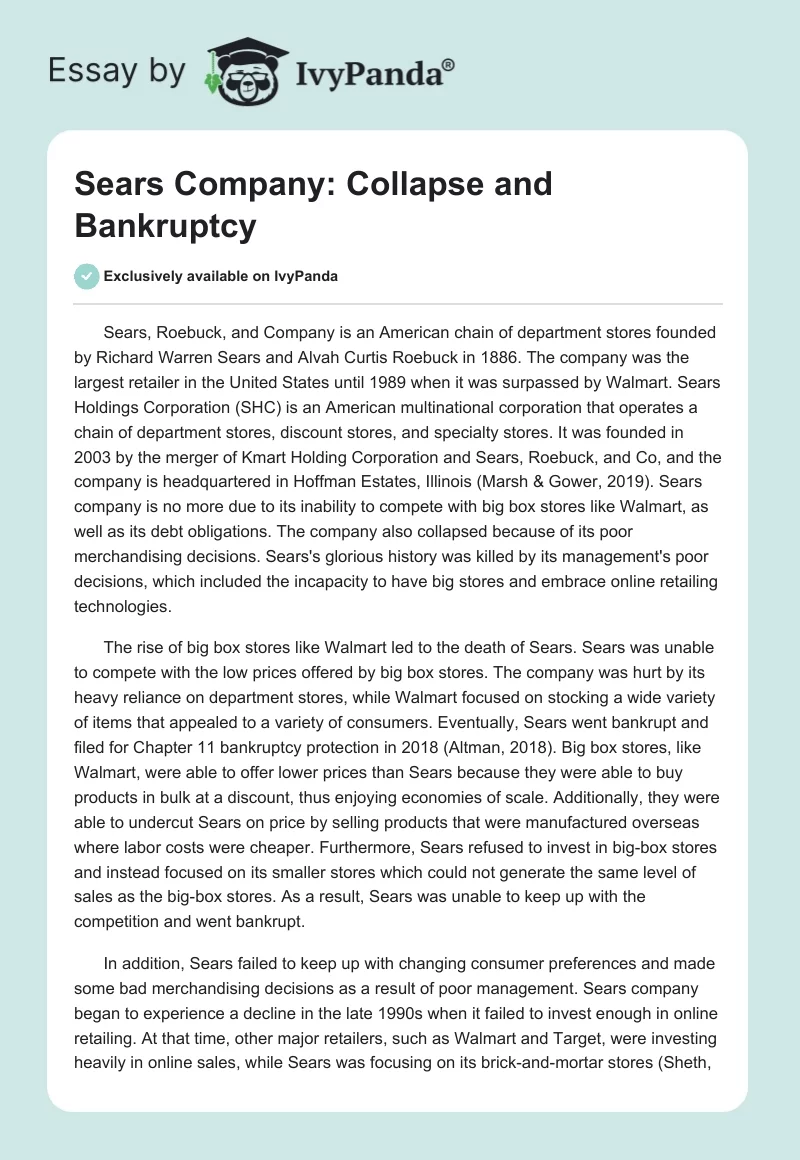 Essay by IvyPanda®

Sears Company: Collapse and Bankruptcy

Exclusively available on IvyPanda

Sears, Roebuck, and Company is an American chain of department stores founded by Richard Warren Sears and Alvah Curtis Roebuck in 1886. The company was the largest retailer in the United States until 1989 when it was surpassed by Walmart. Sears Holdings Corporation (SHC) is an American multinational corporation that operates a chain of department stores, discount stores, and specialty stores. It was founded in 2003 by the merger of Kmart Holding Corporation and Sears, Roebuck, and Co, and the company is headquartered in Hoffman Estates, Illinois (Marsh & Gower, 2019). Sears company is no more due to its inability to compete with big box stores like Walmart, as well as its debt obligations. The company also collapsed because of its poor merchandising decisions. Sears's glorious history was killed by its management's poor decisions, which included the incapacity to have big stores and embrace online retailing technologies.

The rise of big box stores like Walmart led to the death of Sears. Sears was unable to compete with the low prices offered by big box stores. The company was hurt by its heavy reliance on department stores, while Walmart focused on stocking a wide variety of items that appealed to a variety of consumers. Eventually, Sears went bankrupt and filed for Chapter 11 bankruptcy protection in 2018 (Altman, 2018). Big box stores, like Walmart, were able to offer lower prices than Sears because they were able to buy products in bulk at a discount, thus enjoying economies of scale. Additionally, they were able to undercut Sears on price by selling products that were manufactured overseas where labor costs were cheaper. Furthermore, Sears refused to invest in big-box stores and instead focused on its smaller stores which could not generate the same level of sales as the big-box stores. As a result, Sears was unable to keep up with the competition and went bankrupt.

In addition, Sears failed to keep up with changing consumer preferences and made some bad merchandising decisions as a result of poor management. Sears company began to experience a decline in the late 1990s when it failed to invest enough in online retailing. At that time, other major retailers, such as Walmart and Target, were investing heavily in online sales, while Sears was focusing on its brick-and-mortar stores (Sheth,